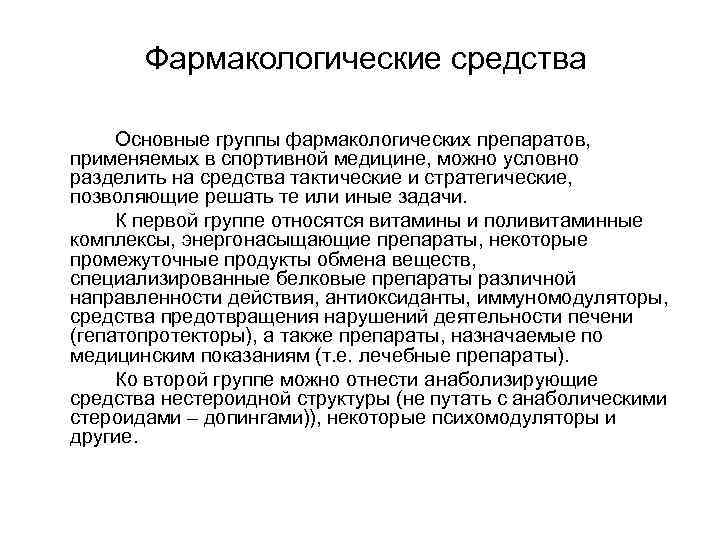 Фармакологические средства

Основные группы фармакологических препаратов, применяемых в спортивной медицине, можно условно разделить на средства тактические и стратегические, позволяющие решать те или иные задачи.

К первой группе относятся витамины и поливитаминные комплексы, энергонасыщающие препараты, некоторые промежуточные продукты обмена веществ, специализированные белковые препараты различной направленности действия, антиоксиданты, иммуномодуляторы, средства предотвращения нарушений деятельности печени (гепатопротекторы), а также препараты, назначаемые по медицинским показаниям (т.е. лечебные препараты).

Ко второй группе можно отнести анаболизирующие средства нестероидной структуры (не путать с анаболическими стероидами – допингами)), некоторые психомодуляторы и другие.